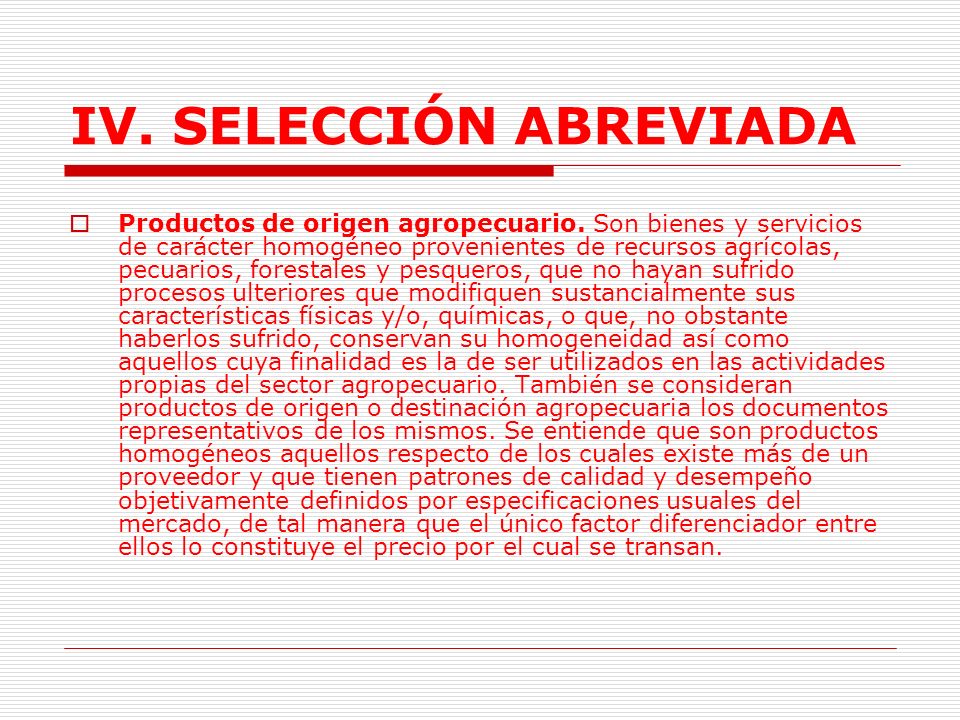 IV. SELECCIÓN ABREVIADA

Productos de origen agropecuario. Son bienes y servicios de carácter homogéneo provenientes de recursos agrícolas, pecuarios, forestales y pesqueros, que no hayan sufrido procesos ulteriores que modifiquen sustancialmente sus características físicas y/o, químicas, o que, no obstante haberlos sufrido, conservan su homogeneidad así como aquellos cuya finalidad es la de ser utilizados en las actividades propias del sector agropecuario. También se consideran productos de origen o destinación agropecuaria los documentos representativos de los mismos. Se entiende que son productos homogéneos aquellos respecto de los cuales existe más de un proveedor y que tienen patrones de calidad y desempeño objetivamente definidos por especificaciones usuales del mercado, de tal manera que el único factor diferenciador entre ellos lo constituye el precio por el cual se transan.